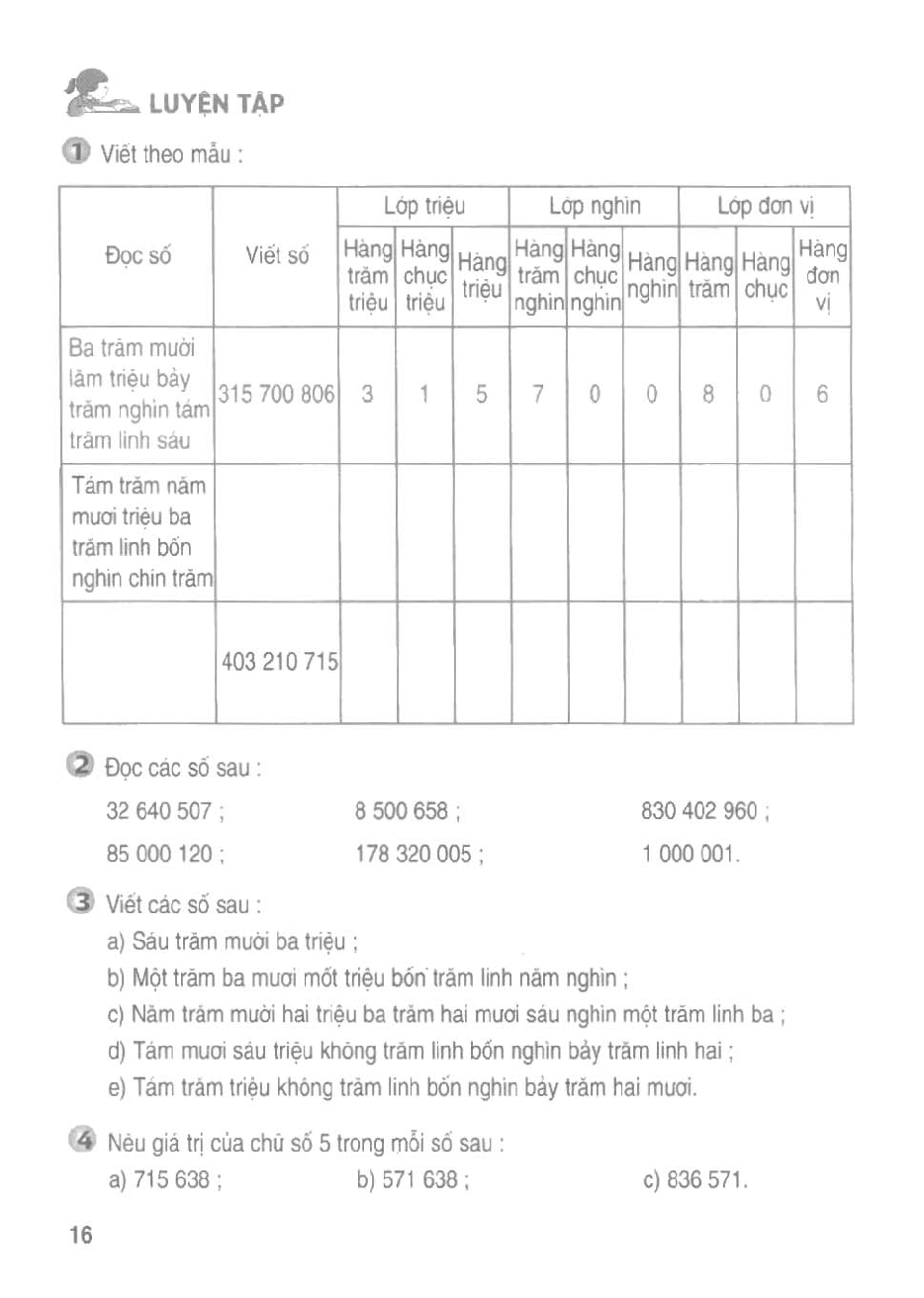 LUYỆN TẬP

1 Viết theo mẫu :

| Đọc số | Viết số | Lớp triệu | | | Lớp nghìn | | | Lớp đơn vị | | |
|---|---|---|---|---|---|---|---|---|---|---|
| | | Hàng trăm triệu | Hàng chục triệu | Hàng triệu | Hàng trăm nghìn | Hàng chục nghìn | Hàng nghìn | Hàng trăm | Hàng chục | Hàng đơn vị |
| Ba trăm mười lăm triệu bảy trăm nghìn tám trăm linh sáu | 315 700 806 | 3 | 1 | 5 | 7 | 0 | 0 | 8 | 0 | 6 |
| Tám trăm năm mươi triệu ba trăm linh bốn nghìn chín trăm | | | | | | | | | | |
| | 403 210 715 | | | | | | | | | |

2 Đọc các số sau :

32 640 507 ; 8 500 658 ; 830 402 960 ;

85 000 120 ; 178 320 005 ; 1 000 001.

3 Viết các số sau :

a) Sáu trăm mười ba triệu ;

b) Một trăm ba mươi mốt triệu bốn trăm linh năm nghìn ;

c) Năm trăm mười hai triệu ba trăm hai mươi sáu nghìn một trăm linh ba ;

d) Tám mươi sáu triệu không trăm linh bốn nghìn bảy trăm linh hai ;

e) Tám trăm triệu không trăm linh bốn nghìn bảy trăm hai mươi.

4 Nêu giá trị của chữ số 5 trong mỗi số sau :

a) 715 638 ; b) 571 638 ; c) 836 571.

16